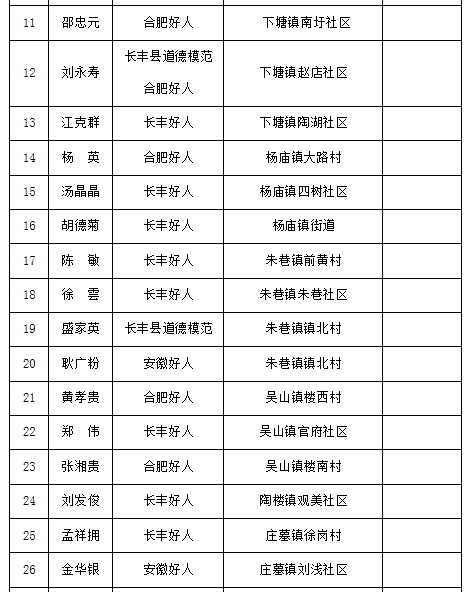 | 11 | 邵忠元 | 合肥好人 | 下塘镇南圩社区 | |
|---|---|---|---|---|
| 12 | 刘永寿 | 长丰县道德模范 合肥好人 | 下塘镇赵店社区 | |
| 13 | 江克群 | 长丰好人 | 下塘镇陶湖社区 | |
| 14 | 杨　英 | 合肥好人 | 杨庙镇大路村 | |
| 15 | 汤晶晶 | 长丰好人 | 杨庙镇四树社区 | |
| 16 | 胡德菊 | 长丰好人 | 杨庙镇街道 | |
| 17 | 陈　敏 | 长丰好人 | 朱巷镇前黄村 | |
| 18 | 徐　雲 | 长丰好人 | 朱巷镇朱巷社区 | |
| 19 | 盛家英 | 长丰县道德模范 | 朱巷镇镇北村 | |
| 20 | 耿广粉 | 安徽好人 | 朱巷镇镇北村 | |
| 21 | 黄孝贵 | 合肥好人 | 吴山镇楼西村 | |
| 22 | 郑　伟 | 长丰好人 | 吴山镇官府社区 | |
| 23 | 张湘贵 | 合肥好人 | 吴山镇楼南村 | |
| 24 | 刘发俊 | 长丰好人 | 陶楼镇观美社区 | |
| 25 | 孟祥拥 | 长丰好人 | 庄墓镇徐岗村 | |
| 26 | 金华银 | 安徽好人 | 庄墓镇刘浅社区 | |